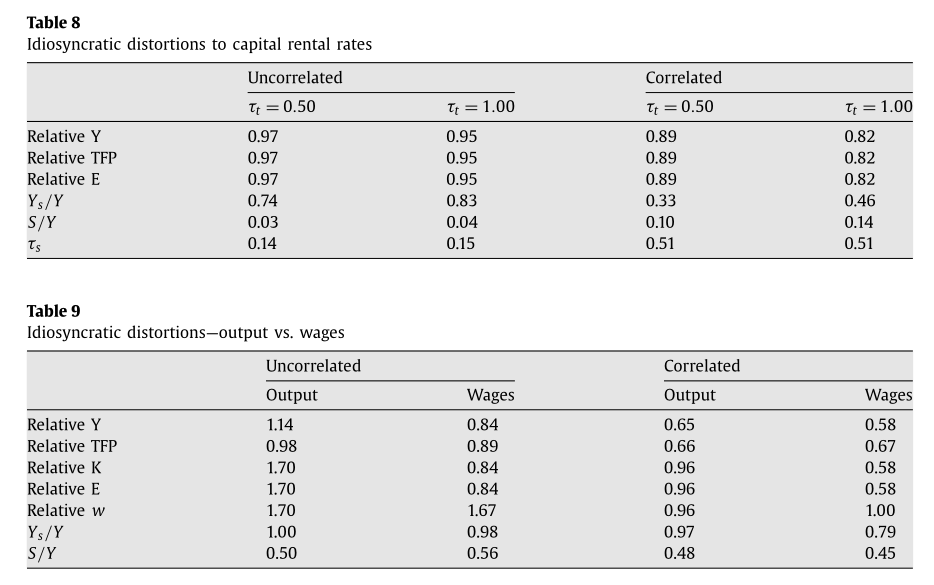 **Table 8**
Idiosyncratic distortions to capital rental rates

| | Uncorrelated | | Correlated | |
|---|---|---|---|---|
| | $\tau_t = 0.50$ | $\tau_t = 1.00$ | $\tau_t = 0.50$ | $\tau_t = 1.00$ |
| Relative Y | 0.97 | 0.95 | 0.89 | 0.82 |
| Relative TFP | 0.97 | 0.95 | 0.89 | 0.82 |
| Relative E | 0.97 | 0.95 | 0.89 | 0.82 |
| $Y_s/Y$ | 0.74 | 0.83 | 0.33 | 0.46 |
| $S/Y$ | 0.03 | 0.04 | 0.10 | 0.14 |
| $\tau_s$ | 0.14 | 0.15 | 0.51 | 0.51 |

**Table 9**
Idiosyncratic distortions—output vs. wages

| | Uncorrelated | | Correlated | |
|---|---|---|---|---|
| | Output | Wages | Output | Wages |
| Relative Y | 1.14 | 0.84 | 0.65 | 0.58 |
| Relative TFP | 0.98 | 0.89 | 0.66 | 0.67 |
| Relative K | 1.70 | 0.84 | 0.96 | 0.58 |
| Relative E | 1.70 | 0.84 | 0.96 | 0.58 |
| Relative $w$ | 1.70 | 1.67 | 0.96 | 1.00 |
| $Y_s/Y$ | 1.00 | 0.98 | 0.97 | 0.79 |
| $S/Y$ | 0.50 | 0.56 | 0.48 | 0.45 |